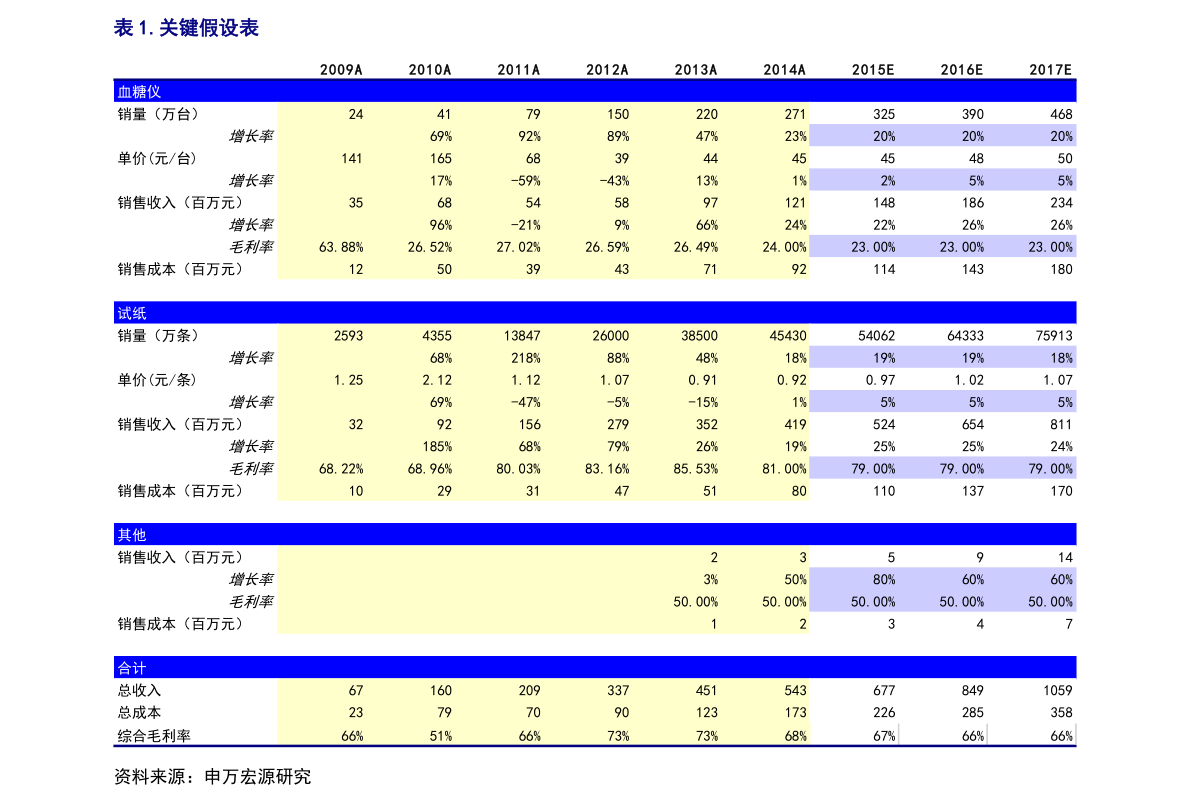 表 1. 关键假设表

| | 2009A | 2010A | 2011A | 2012A | 2013A | 2014A | 2015E | 2016E | 2017E |
|---|---|---|---|---|---|---|---|---|---|
| 血糖仪 | | | | | | | | | |
| 销量（万台） | 24 | 41 | 79 | 150 | 220 | 271 | 325 | 390 | 468 |
| 增长率 | | 69% | 92% | 89% | 47% | 23% | 20% | 20% | 20% |
| 单价(元/台) | 141 | 165 | 68 | 39 | 44 | 45 | 45 | 48 | 50 |
| 增长率 | | 17% | -59% | -43% | 13% | 1% | 2% | 5% | 5% |
| 销售收入（百万元） | 35 | 68 | 54 | 58 | 97 | 121 | 148 | 186 | 234 |
| 增长率 | | 96% | -21% | 9% | 66% | 24% | 22% | 26% | 26% |
| 毛利率 | 63.88% | 26.52% | 27.02% | 26.59% | 26.49% | 24.00% | 23.00% | 23.00% | 23.00% |
| 销售成本（百万元） | 12 | 50 | 39 | 43 | 71 | 92 | 114 | 143 | 180 |
| 试纸 | | | | | | | | | |
| 销量（万条） | 2593 | 4355 | 13847 | 26000 | 38500 | 45430 | 54062 | 64333 | 75913 |
| 增长率 | | 68% | 218% | 88% | 48% | 18% | 19% | 19% | 18% |
| 单价(元/条) | 1.25 | 2.12 | 1.12 | 1.07 | 0.91 | 0.92 | 0.97 | 1.02 | 1.07 |
| 增长率 | | 69% | -47% | -5% | -15% | 1% | 5% | 5% | 5% |
| 销售收入（百万元） | 32 | 92 | 156 | 279 | 352 | 419 | 524 | 654 | 811 |
| 增长率 | | 185% | 68% | 79% | 26% | 19% | 25% | 25% | 24% |
| 毛利率 | 68.22% | 68.96% | 80.03% | 83.16% | 85.53% | 81.00% | 79.00% | 79.00% | 79.00% |
| 销售成本（百万元） | 10 | 29 | 31 | 47 | 51 | 80 | 110 | 137 | 170 |
| 其他 | | | | | | | | | |
| 销售收入（百万元） | | | | | 2 | 3 | 5 | 9 | 14 |
| 增长率 | | | | | 3% | 50% | 80% | 60% | 60% |
| 毛利率 | | | | | 50.00% | 50.00% | 50.00% | 50.00% | 50.00% |
| 销售成本（百万元） | | | | | 1 | 2 | 3 | 4 | 7 |
| 合计 | | | | | | | | | |
| 总收入 | 67 | 160 | 209 | 337 | 451 | 543 | 677 | 849 | 1059 |
| 总成本 | 23 | 79 | 70 | 90 | 123 | 173 | 226 | 285 | 358 |
| 综合毛利率 | 66% | 51% | 66% | 73% | 73% | 68% | 67% | 66% | 66% |

资料来源：申万宏源研究